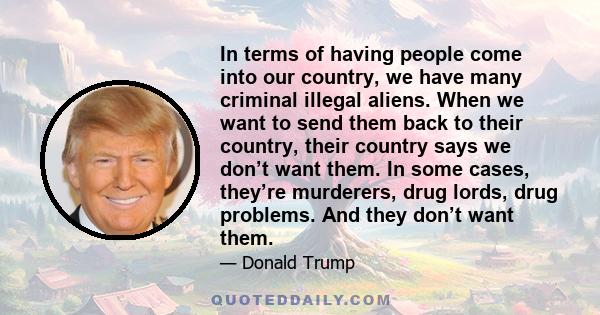 In terms of having people come into our country, we have many criminal illegal aliens. When we want to send them back to their country, their country says we don’t want them. In some cases, they’re murderers, drug lords, drug problems. And they don’t want them.

— Donald Trump

QUOTEDDAILY.COM